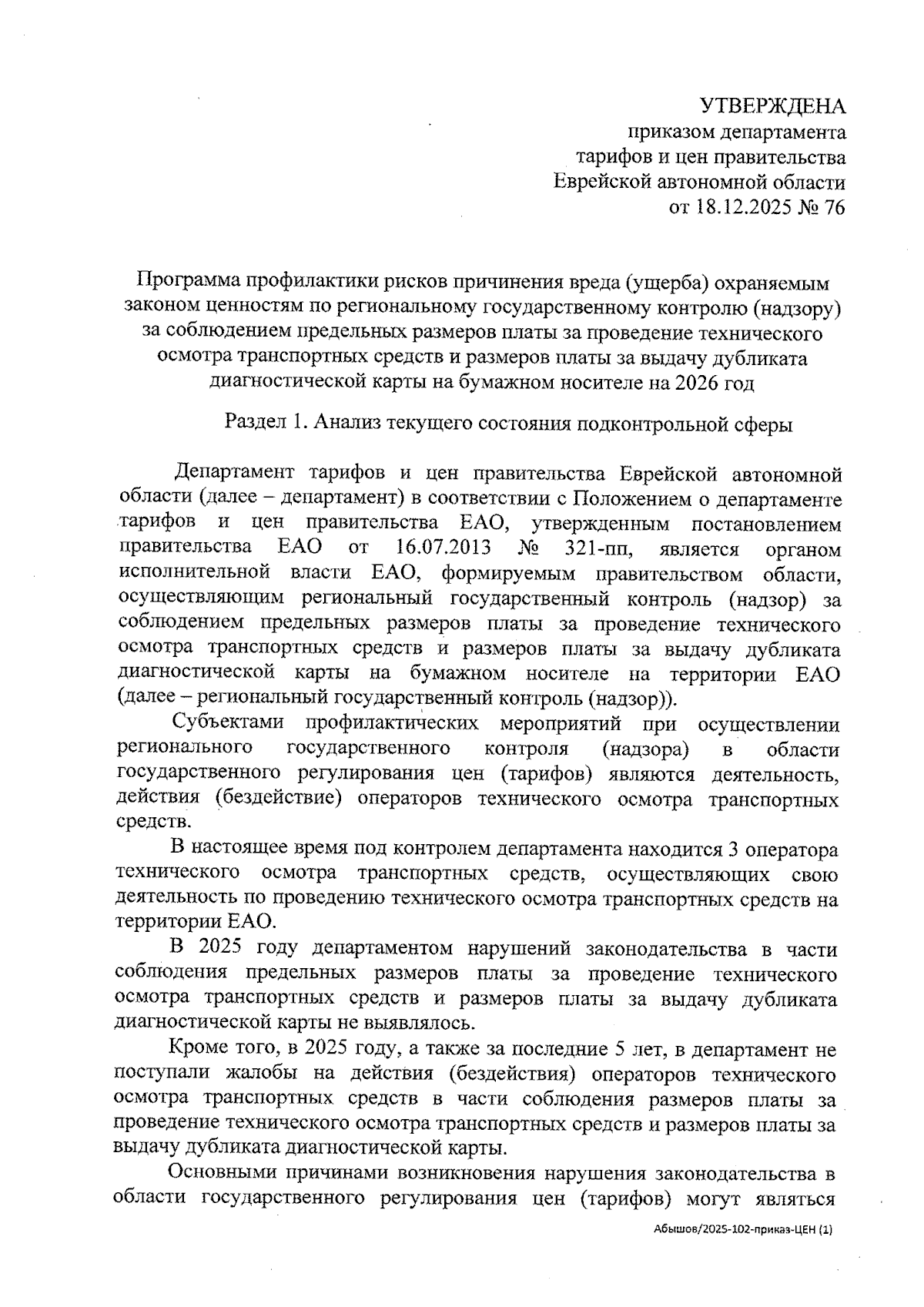 УТВЕРЖДЕНА
приказом департамента
тарифов и цен правительства
Еврейской автономной области
от 18.12.2025 № 76

Программа профилактики рисков причинения вреда (ущерба) охраняемым законом ценностям по региональному государственному контролю (надзору) за соблюдением предельных размеров платы за проведение технического осмотра транспортных средств и размеров платы за выдачу дубликата диагностической карты на бумажном носителе на 2026 год

Раздел 1. Анализ текущего состояния подконтрольной сферы

Департамент тарифов и цен правительства Еврейской автономной области (далее – департамент) в соответствии с Положением о департаменте тарифов и цен правительства ЕАО, утвержденным постановлением правительства ЕАО от 16.07.2013 № 321-пп, является органом исполнительной власти ЕАО, формируемым правительством области, осуществляющим региональный государственный контроль (надзор) за соблюдением предельных размеров платы за проведение технического осмотра транспортных средств и размеров платы за выдачу дубликата диагностической карты на бумажном носителе на территории ЕАО (далее – региональный государственный контроль (надзор)).

Субъектами профилактических мероприятий при осуществлении регионального государственного контроля (надзора) в области государственного регулирования цен (тарифов) являются деятельность, действия (бездействие) операторов технического осмотра транспортных средств.

В настоящее время под контролем департамента находится 3 оператора технического осмотра транспортных средств, осуществляющих свою деятельность по проведению технического осмотра транспортных средств на территории ЕАО.

В 2025 году департаментом нарушений законодательства в части соблюдения предельных размеров платы за проведение технического осмотра транспортных средств и размеров платы за выдачу дубликата диагностической карты не выявлялось.

Кроме того, в 2025 году, а также за последние 5 лет, в департамент не поступали жалобы на действия (бездействия) операторов технического осмотра транспортных средств в части соблюдения размеров платы за проведение технического осмотра транспортных средств и размеров платы за выдачу дубликата диагностической карты.

Основными причинами возникновения нарушения законодательства в области государственного регулирования цен (тарифов) могут являться

Абышов/2025-102-приказ-ЦЕН (1)